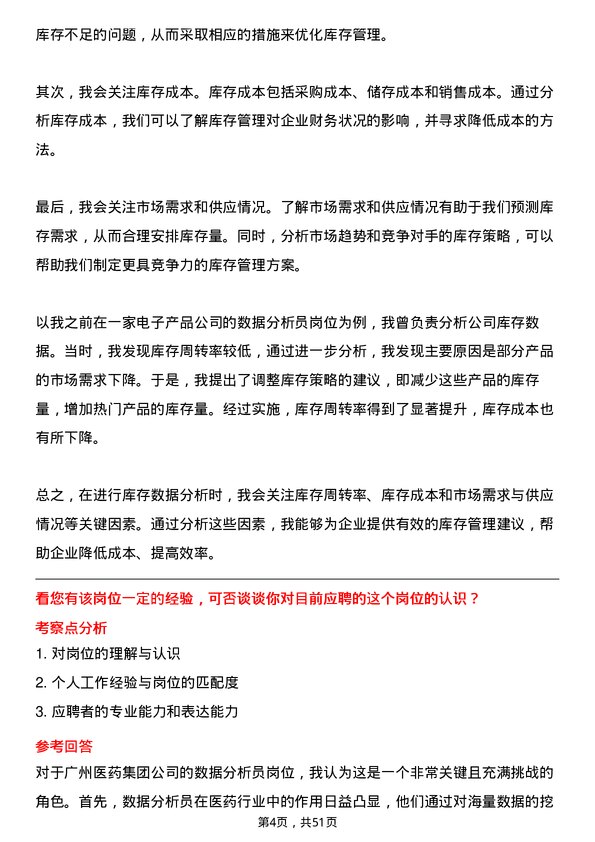 库存不足的问题，从而采取相应的措施来优化库存管理。

其次，我会关注库存成本。库存成本包括采购成本、储存成本和销售成本。通过分析库存成本，我们可以了解库存管理对企业财务状况的影响，并寻求降低成本的方法。

最后，我会关注市场需求和供应情况。了解市场需求和供应情况有助于我们预测库存需求，从而合理安排库存量。同时，分析市场趋势和竞争对手的库存策略，可以帮助我们制定更具竞争力的库存管理方案。

以我之前在一家电子产品公司的数据分析员岗位为例，我曾负责分析公司库存数据。当时，我发现库存周转率较低，通过进一步分析，我发现主要原因是部分产品的市场需求下降。于是，我提出了调整库存策略的建议，即减少这些产品的库存量，增加热门产品的库存量。经过实施，库存周转率得到了显著提升，库存成本也有所下降。

总之，在进行库存数据分析时，我会关注库存周转率、库存成本和市场需求与供应情况等关键因素。通过分析这些因素，我能够为企业提供有效的库存管理建议，帮助企业降低成本、提高效率。

看您有该岗位一定的经验，可否谈谈你对目前应聘的这个岗位的认识？

考察点分析

1. 对岗位的理解与认识

2. 个人工作经验与岗位的匹配度

3. 应聘者的专业能力和表达能力

参考回答

对于广州医药集团公司的数据分析员岗位，我认为这是一个非常关键且充满挑战的角色。首先，数据分析员在医药行业中的作用日益凸显，他们通过对海量数据的挖

第4页，共51页